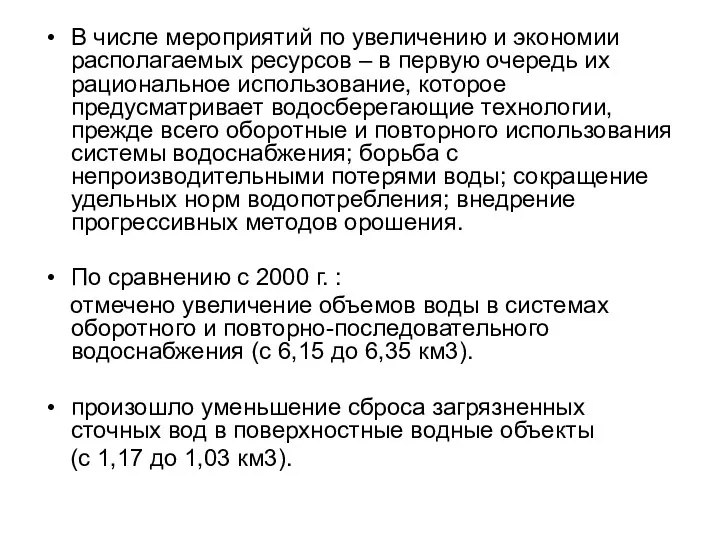 • В числе мероприятий по увеличению и экономии располагаемых ресурсов – в первую очередь их рациональное использование, которое предусматривает водосберегающие технологии, прежде всего оборотные и повторного использования системы водоснабжения; борьба с непроизводительными потерями воды; сокращение удельных норм водопотребления; внедрение прогрессивных методов орошения.

• По сравнению с 2000 г. :

отмечено увеличение объемов воды в системах оборотного и повторно-последовательного водоснабжения (с 6,15 до 6,35 км3).

• произошло уменьшение сброса загрязненных сточных вод в поверхностные водные объекты (с 1,17 до 1,03 км3).